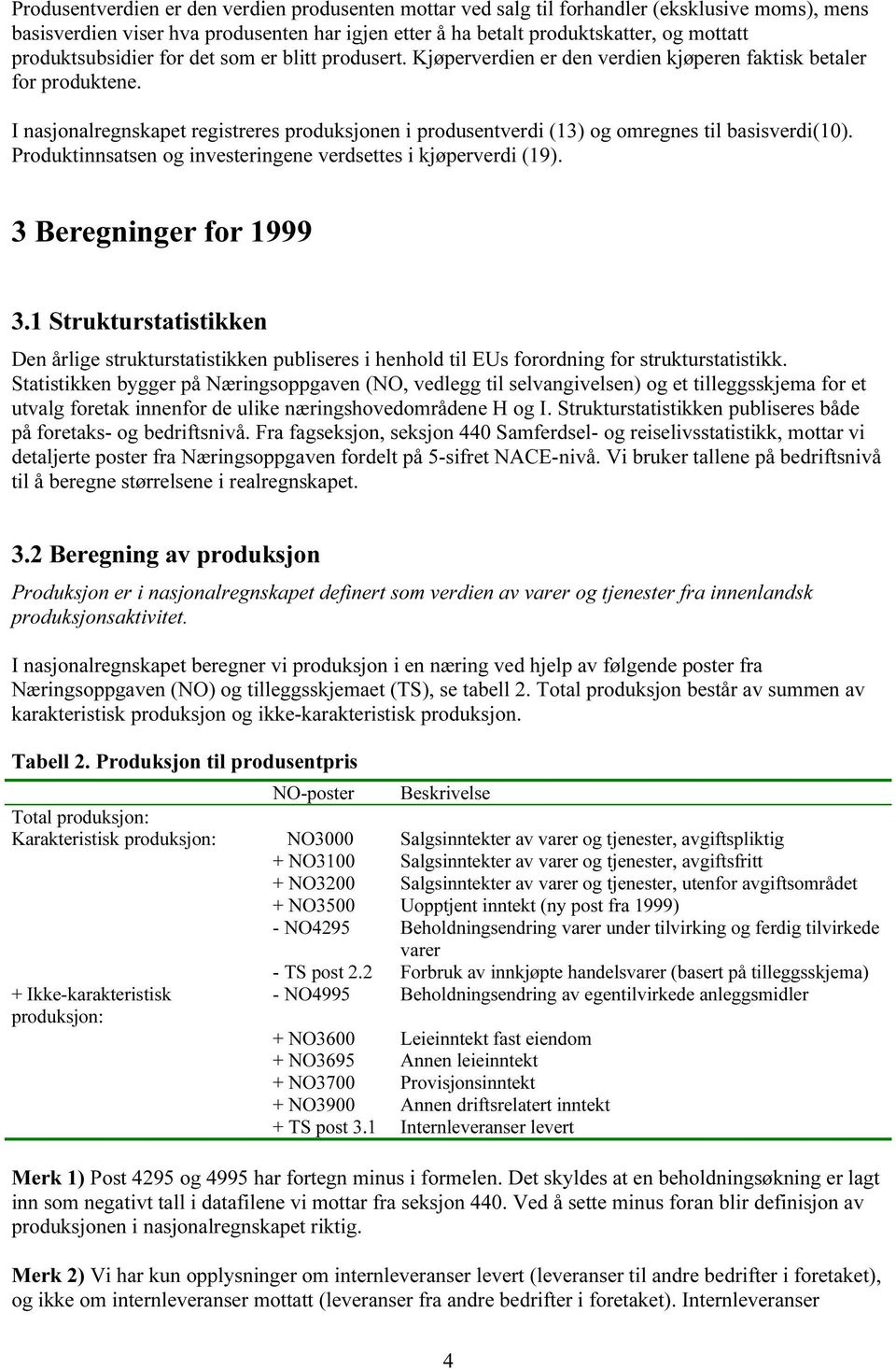 Produsentverdien er den verdien produsenten mottar ved salg til forhandler (eksklusive moms), mens basisverdien viser hva produsenten har igjen etter å ha betalt produktskatter, og mottatt produktsubsidier for det som er blitt produsert. Kjøperverdien er den verdien kjøperen faktisk betaler for produktene.

I nasjonalregnskapet registreres produksjonen i produsentverdi (13) og omregnes til basisverdi(10). Produktinnsatsen og investeringene verdsettes i kjøperverdi (19).

3 Beregninger for 1999

3.1 Strukturstatistikken

Den årlige strukturstatistikken publiseres i henhold til EUs forordning for strukturstatistikk. Statistikken bygger på Næringsoppgaven (NO, vedlegg til selvangivelsen) og et tilleggsskjema for et utvalg foretak innenfor de ulike næringshovedområdene H og I. Strukturstatistikken publiseres både på foretaks- og bedriftsnivå. Fra fagseksjon, seksjon 440 Samferdsel- og reiselivsstatistikk, mottar vi detaljerte poster fra Næringsoppgaven fordelt på 5-sifret NACE-nivå. Vi bruker tallene på bedriftsnivå til å beregne størrelsene i realregnskapet.

3.2 Beregning av produksjon

Produksjon er i nasjonalregnskapet definert som verdien av varer og tjenester fra innenlandsk produksjonsaktivitet.

I nasjonalregnskapet beregner vi produksjon i en næring ved hjelp av følgende poster fra Næringsoppgaven (NO) og tilleggsskjemaet (TS), se tabell 2. Total produksjon består av summen av karakteristisk produksjon og ikke-karakteristisk produksjon.

Tabell 2. Produksjon til produsentpris

| | NO-poster | Beskrivelse |
|---|---|---|
| Total produksjon: | | |
| Karakteristisk produksjon: | NO3000 | Salgsinntekter av varer og tjenester, avgiftspliktig |
| | + NO3100 | Salgsinntekter av varer og tjenester, avgiftsfritt |
| | + NO3200 | Salgsinntekter av varer og tjenester, utenfor avgiftsområdet |
| | + NO3500 | Uopptjent inntekt (ny post fra 1999) |
| | - NO4295 | Beholdningsendring varer under tilvirking og ferdig tilvirkede varer |
| | - TS post 2.2 | Forbruk av innkjøpte handelsvarer (basert på tilleggsskjema) |
| + Ikke-karakteristisk produksjon: | - NO4995 | Beholdningsendring av egentilvirkede anleggsmidler |
| | + NO3600 | Leieinntekt fast eiendom |
| | + NO3695 | Annen leieinntekt |
| | + NO3700 | Provisjonsinntekt |
| | + NO3900 | Annen driftsrelatert inntekt |
| | + TS post 3.1 | Internleveranser levert |

Merk 1) Post 4295 og 4995 har fortegn minus i formelen. Det skyldes at en beholdningsøkning er lagt inn som negativt tall i datafilene vi mottar fra seksjon 440. Ved å sette minus foran blir definisjon av produksjonen i nasjonalregnskapet riktig.

Merk 2) Vi har kun opplysninger om internleveranser levert (leveranser til andre bedrifter i foretaket), og ikke om internleveranser mottatt (leveranser fra andre bedrifter i foretaket). Internleveranser

4